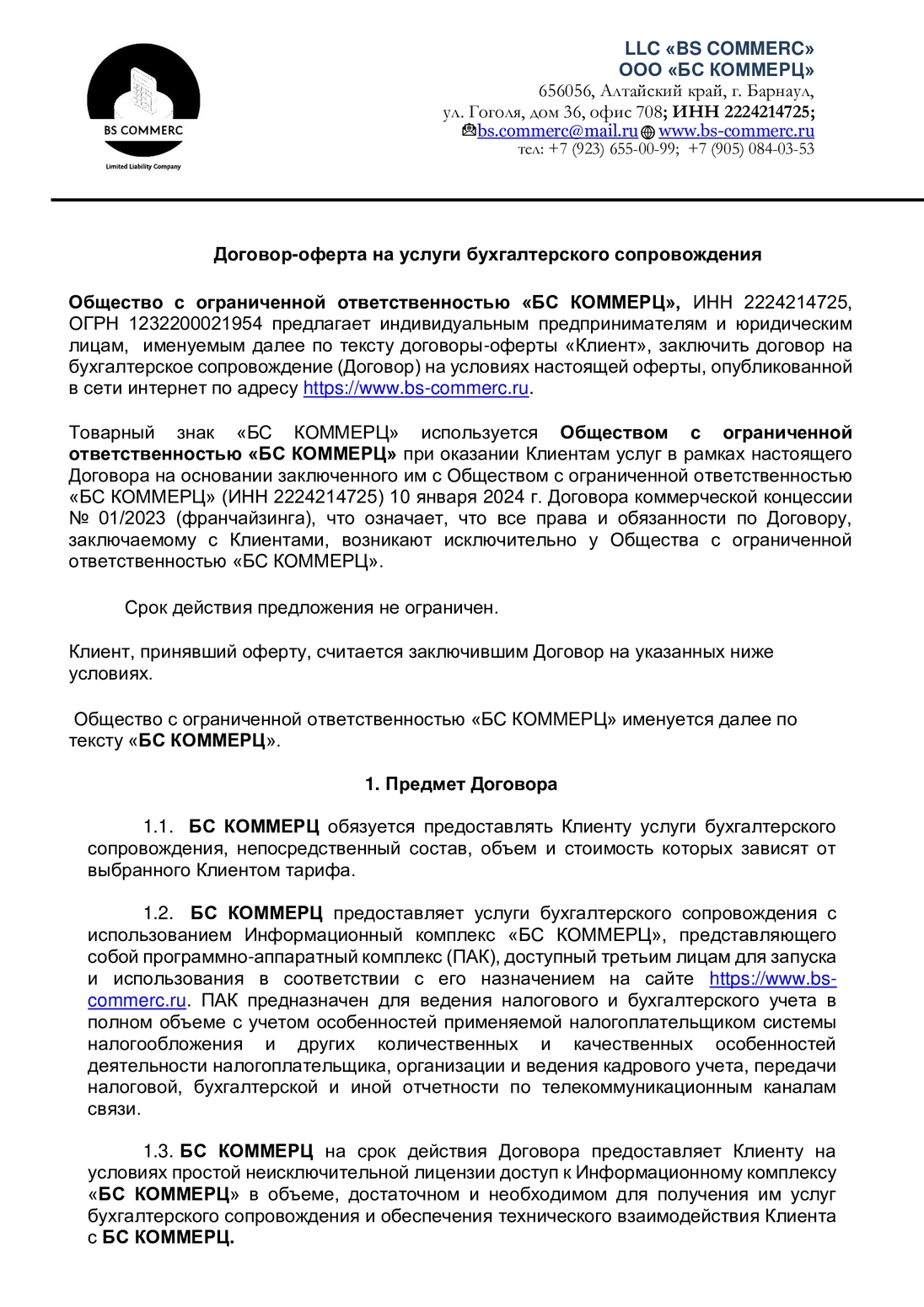 BS COMMERC

Limited Liability Company

LLC «BS COMMERC»
ООО «БС КОММЕРЦ»
656056, Алтайский край, г. Барнаул,
ул. Гоголя, дом 36, офис 708; ИНН 2224214725;
bs.commerc@mail.ru www.bs-commerc.ru
тел: +7 (923) 655-00-99; +7 (905) 084-03-53

Договор-оферта на услуги бухгалтерского сопровождения

Общество с ограниченной ответственностью «БС КОММЕРЦ», ИНН 2224214725, ОГРН 1232200021954 предлагает индивидуальным предпринимателям и юридическим лицам, именуемым далее по тексту договоры-оферты «Клиент», заключить договор на бухгалтерское сопровождение (Договор) на условиях настоящей оферты, опубликованной в сети интернет по адресу https://www.bs-commerc.ru.

Товарный знак «БС КОММЕРЦ» используется Обществом с ограниченной ответственностью «БС КОММЕРЦ» при оказании Клиентам услуг в рамках настоящего Договора на основании заключенного им с Обществом с ограниченной ответственностью «БС КОММЕРЦ» (ИНН 2224214725) 10 января 2024 г. Договора коммерческой концессии № 01/2023 (франчайзинга), что означает, что все права и обязанности по Договору, заключаемому с Клиентами, возникают исключительно у Общества с ограниченной ответственностью «БС КОММЕРЦ».

Срок действия предложения не ограничен.

Клиент, принявший оферту, считается заключившим Договор на указанных ниже условиях.

Общество с ограниченной ответственностью «БС КОММЕРЦ» именуется далее по тексту «БС КОММЕРЦ».

1. Предмет Договора

1.1. БС КОММЕРЦ обязуется предоставлять Клиенту услуги бухгалтерского сопровождения, непосредственный состав, объем и стоимость которых зависят от выбранного Клиентом тарифа.

1.2. БС КОММЕРЦ предоставляет услуги бухгалтерского сопровождения с использованием Информационный комплекс «БС КОММЕРЦ», представляющего собой программно-аппаратный комплекс (ПАК), доступный третьим лицам для запуска и использования в соответствии с его назначением на сайте https://www.bs-commerc.ru. ПАК предназначен для ведения налогового и бухгалтерского учета в полном объеме с учетом особенностей применяемой налогоплательщиком системы налогообложения и других количественных и качественных особенностей деятельности налогоплательщика, организации и ведения кадрового учета, передачи налоговой, бухгалтерской и иной отчетности по телекоммуникационным каналам связи.

1.3. БС КОММЕРЦ на срок действия Договора предоставляет Клиенту на условиях простой неисключительной лицензии доступ к Информационному комплексу «БС КОММЕРЦ» в объеме, достаточном и необходимом для получения им услуг бухгалтерского сопровождения и обеспечения технического взаимодействия Клиента с БС КОММЕРЦ.